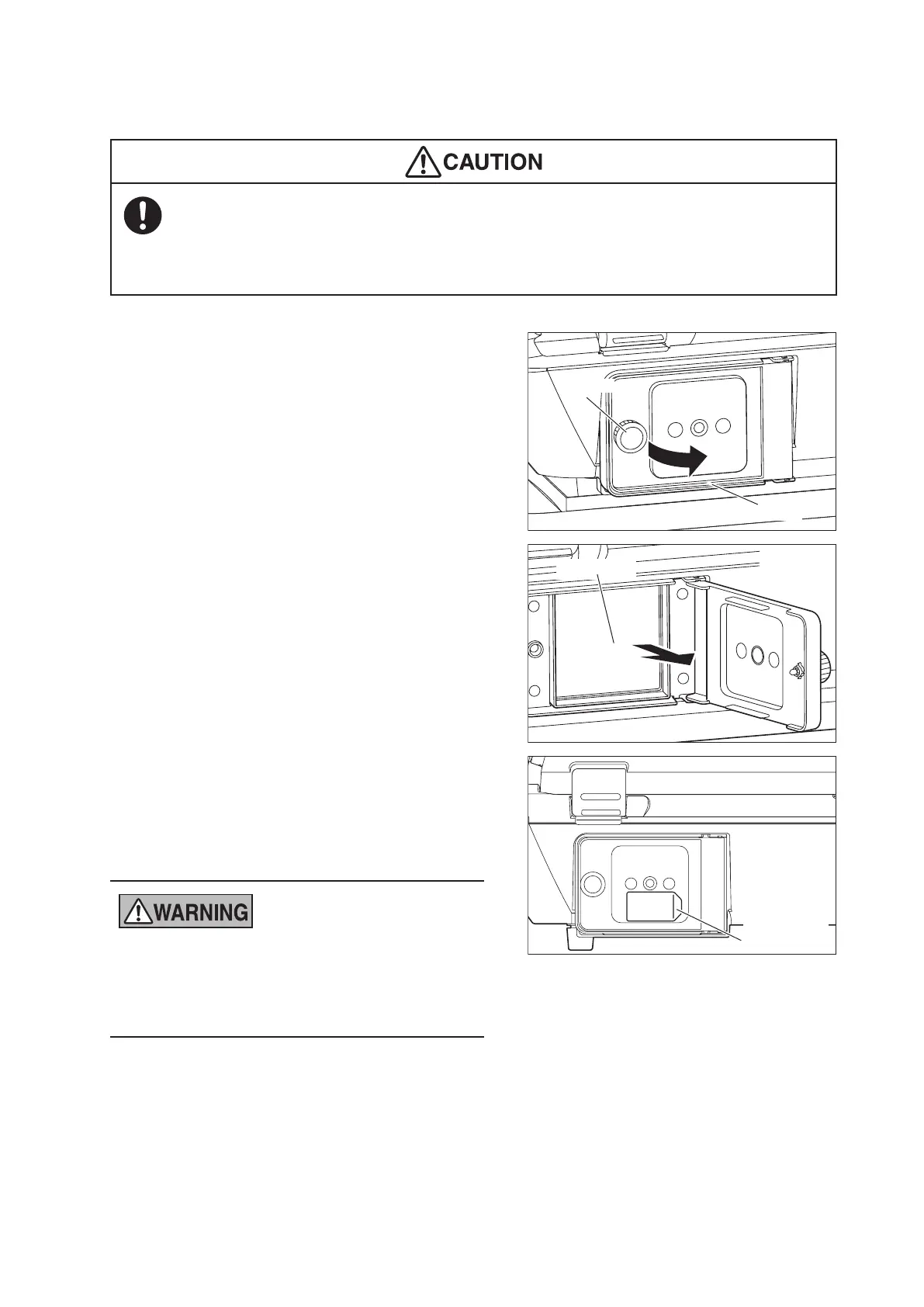 CAUTION

WARNING